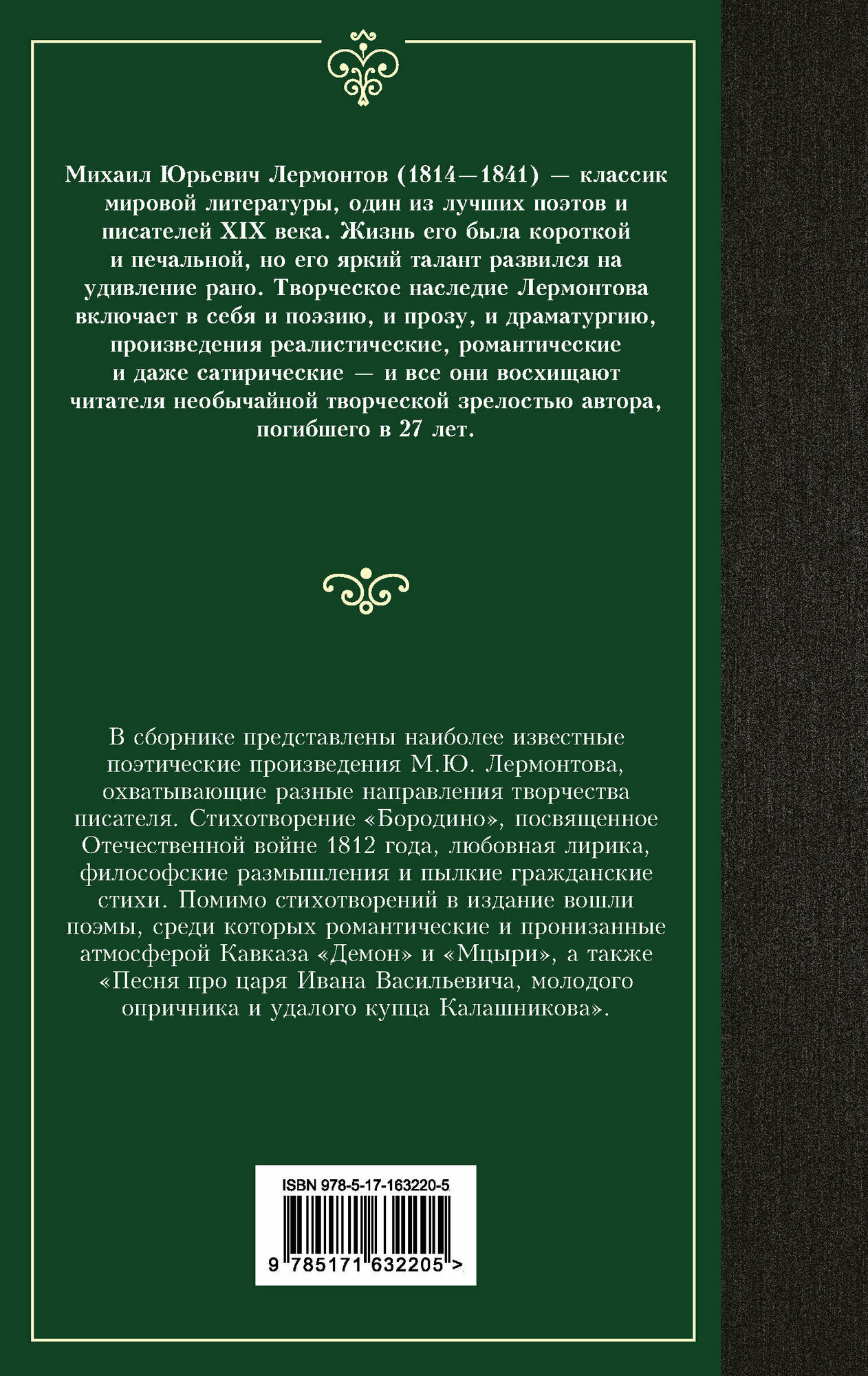 Михаил Юрьевич Лермонтов (1814—1841) — классик мировой литературы, один из лучших поэтов и писателей XIX века. Жизнь его была короткой и печальной, но его яркий талант развился на удивление рано. Творческое наследие Лермонтова включает в себя и поэзию, и прозу, и драматургию, произведения реалистические, романтические и даже сатирические — и все они восхищают читателя необычайной творческой зрелостью автора, погибшего в 27 лет.

В сборнике представлены наиболее известные поэтические произведения М.Ю. Лермонтова, охватывающие разные направления творчества писателя. Стихотворение «Бородино», посвященное Отечественной войне 1812 года, любовная лирика, философские размышления и пылкие гражданские стихи. Помимо стихотворений в издание вошли поэмы, среди которых романтические и пронизанные атмосферой Кавказа «Демон» и «Мцыри», а также «Песня про царя Ивана Васильевича, молодого опричника и удалого купца Калашникова».

ISBN 978-5-17-163220-5

9 785171 632205 >